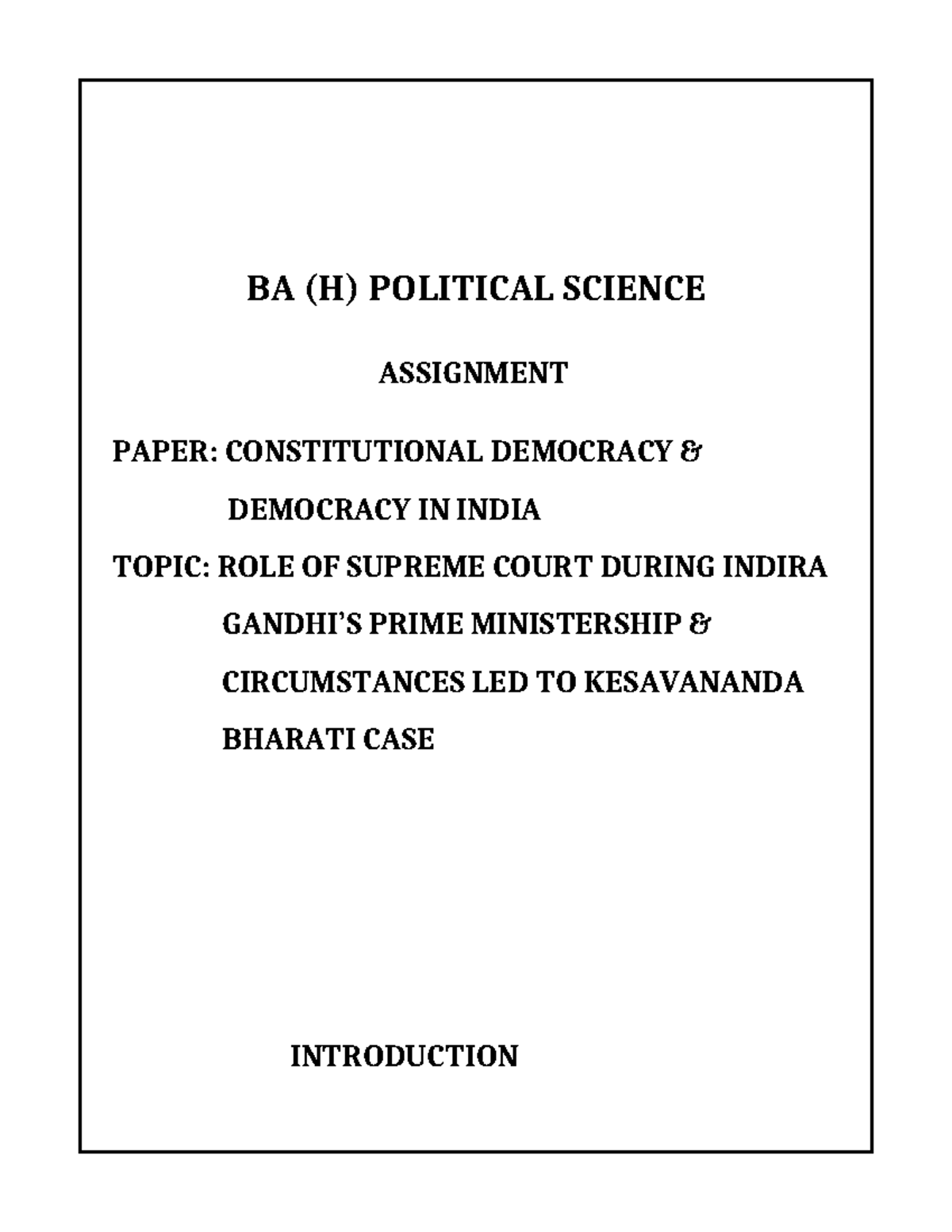 BA (H) POLITICAL SCIENCE

ASSIGNMENT

PAPER: CONSTITUTIONAL DEMOCRACY & DEMOCRACY IN INDIA

TOPIC: ROLE OF SUPREME COURT DURING INDIRA GANDHI'S PRIME MINISTERSHIP & CIRCUMSTANCES LED TO KESAVANANDA BHARATI CASE

INTRODUCTION